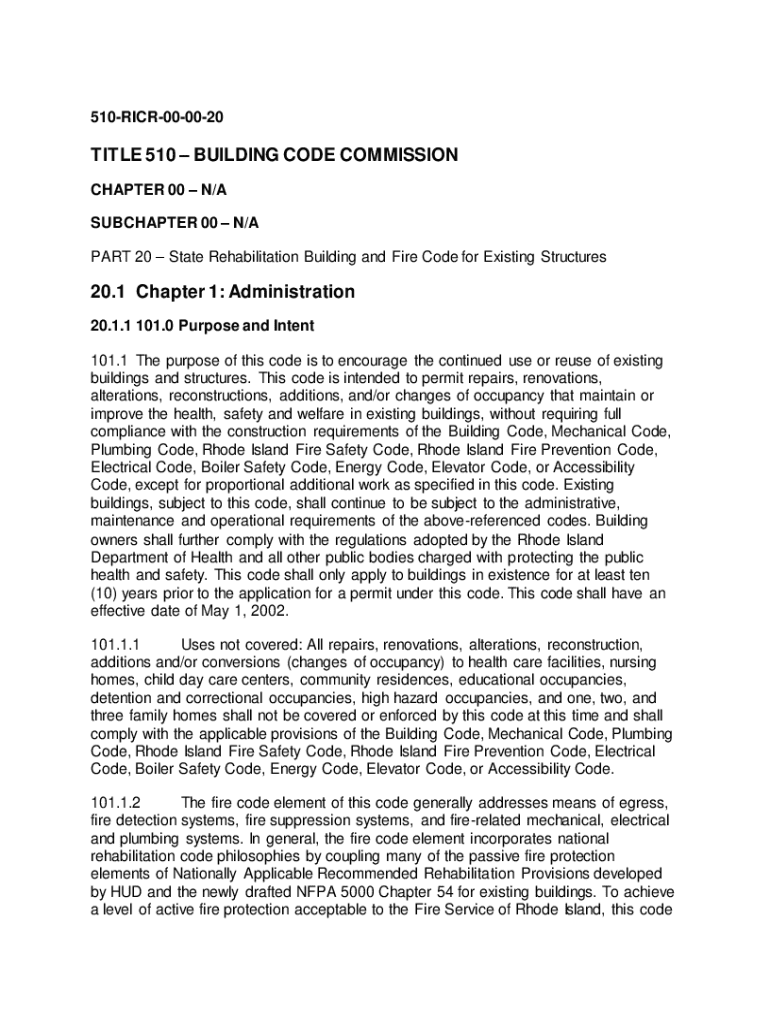 510-RICR-00-00-20

TITLE 510 – BUILDING CODE COMMISSION

CHAPTER 00 – N/A

SUBCHAPTER 00 – N/A

PART 20 – State Rehabilitation Building and Fire Code for Existing Structures

20.1 Chapter 1: Administration

20.1.1 101.0 Purpose and Intent

101.1 The purpose of this code is to encourage the continued use or reuse of existing buildings and structures. This code is intended to permit repairs, renovations, alterations, reconstructions, additions, and/or changes of occupancy that maintain or improve the health, safety and welfare in existing buildings, without requiring full compliance with the construction requirements of the Building Code, Mechanical Code, Plumbing Code, Rhode Island Fire Safety Code, Rhode Island Fire Prevention Code, Electrical Code, Boiler Safety Code, Energy Code, Elevator Code, or Accessibility Code, except for proportional additional work as specified in this code. Existing buildings, subject to this code, shall continue to be subject to the administrative, maintenance and operational requirements of the above-referenced codes. Building owners shall further comply with the regulations adopted by the Rhode Island Department of Health and all other public bodies charged with protecting the public health and safety. This code shall only apply to buildings in existence for at least ten (10) years prior to the application for a permit under this code. This code shall have an effective date of May 1, 2002.

101.1.1 Uses not covered: All repairs, renovations, alterations, reconstruction, additions and/or conversions (changes of occupancy) to health care facilities, nursing homes, child day care centers, community residences, educational occupancies, detention and correctional occupancies, high hazard occupancies, and one, two, and three family homes shall not be covered or enforced by this code at this time and shall comply with the applicable provisions of the Building Code, Mechanical Code, Plumbing Code, Rhode Island Fire Safety Code, Rhode Island Fire Prevention Code, Electrical Code, Boiler Safety Code, Energy Code, Elevator Code, or Accessibility Code.

101.1.2 The fire code element of this code generally addresses means of egress, fire detection systems, fire suppression systems, and fire-related mechanical, electrical and plumbing systems. In general, the fire code element incorporates national rehabilitation code philosophies by coupling many of the passive fire protection elements of Nationally Applicable Recommended Rehabilitation Provisions developed by HUD and the newly drafted NFPA 5000 Chapter 54 for existing buildings. To achieve a level of active fire protection acceptable to the Fire Service of Rhode Island, this code